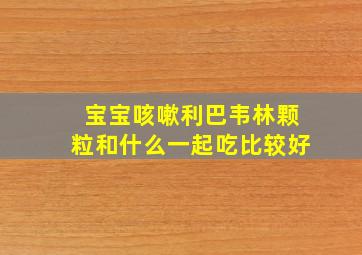 宝宝咳嗽利巴韦林颗粒和什么一起吃比较好